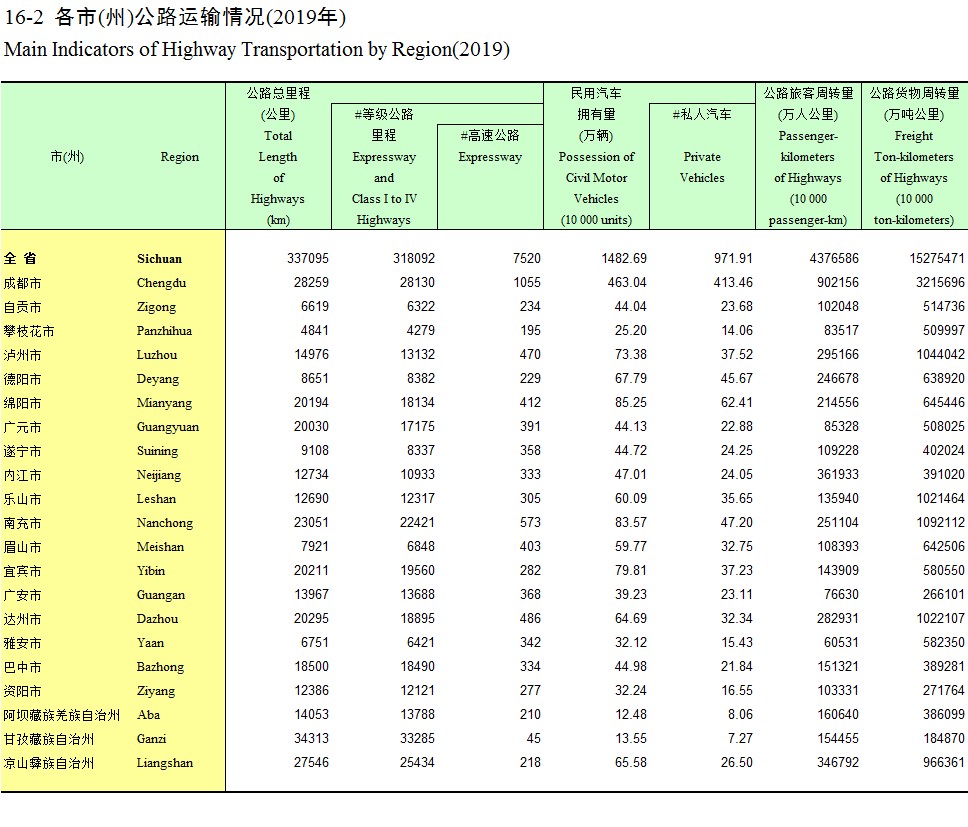 16-2 各市(州)公路运输情况(2019年)

Main Indicators of Highway Transportation by Region(2019)

| 市(州) | Region | 公路总里程 (公里) Total Length of Highways (km) | #等级公路 里程 Expressway and Class I to IV Highways | #高速公路 Expressway | 民用汽车 拥有量 (万辆) Possession of Civil Motor Vehicles (10 000 units) | #私人汽车 Private Vehicles | 公路旅客周转量 (万人公里) Passenger-kilometers of Highways (10 000 passenger-km) | 公路货物周转量 (万吨公里) Freight Ton-kilometers of Highways (10 000 ton-kilometers) |
|---|---|---|---|---|---|---|---|---|
| 全 省 | Sichuan | 337095 | 318092 | 7520 | 1482.69 | 971.91 | 4376586 | 15275471 |
| 成都市 | Chengdu | 28259 | 28130 | 1055 | 463.04 | 413.46 | 902156 | 3215696 |
| 自贡市 | Zigong | 6619 | 6322 | 234 | 44.04 | 23.68 | 102048 | 514736 |
| 攀枝花市 | Panzhihua | 4841 | 4279 | 195 | 25.20 | 14.06 | 83517 | 509997 |
| 泸州市 | Luzhou | 14976 | 13132 | 470 | 73.38 | 37.52 | 295166 | 1044042 |
| 德阳市 | Deyang | 8651 | 8382 | 229 | 67.79 | 45.67 | 246678 | 638920 |
| 绵阳市 | Mianyang | 20194 | 18134 | 412 | 85.25 | 62.41 | 214556 | 645446 |
| 广元市 | Guangyuan | 20030 | 17175 | 391 | 44.13 | 22.88 | 85328 | 508025 |
| 遂宁市 | Suining | 9108 | 8337 | 358 | 44.72 | 24.25 | 109228 | 402024 |
| 内江市 | Neijiang | 12734 | 10933 | 333 | 47.01 | 24.05 | 361933 | 391020 |
| 乐山市 | Leshan | 12690 | 12317 | 305 | 60.09 | 35.65 | 135940 | 1021464 |
| 南充市 | Nanchong | 23051 | 22421 | 573 | 83.57 | 47.20 | 251104 | 1092112 |
| 眉山市 | Meishan | 7921 | 6848 | 403 | 59.77 | 32.75 | 108393 | 642506 |
| 宜宾市 | Yibin | 20211 | 19560 | 282 | 79.81 | 37.23 | 143909 | 580550 |
| 广安市 | Guangan | 13967 | 13688 | 368 | 39.23 | 23.11 | 76630 | 266101 |
| 达州市 | Dazhou | 20295 | 18895 | 486 | 64.69 | 32.34 | 282931 | 1022107 |
| 雅安市 | Yaan | 6751 | 6421 | 342 | 32.12 | 15.43 | 60531 | 582350 |
| 巴中市 | Bazhong | 18500 | 18490 | 334 | 44.98 | 21.84 | 151321 | 389281 |
| 资阳市 | Ziyang | 12386 | 12121 | 277 | 32.24 | 16.55 | 103331 | 271764 |
| 阿坝藏族羌族自治州 | Aba | 14053 | 13788 | 210 | 12.48 | 8.06 | 160640 | 386099 |
| 甘孜藏族自治州 | Ganzi | 34313 | 33285 | 45 | 13.55 | 7.27 | 154455 | 184870 |
| 凉山彝族自治州 | Liangshan | 27546 | 25434 | 218 | 65.58 | 26.50 | 346792 | 966361 |